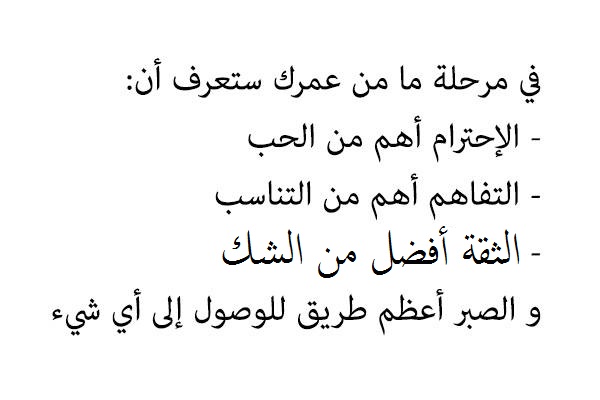 في مرحلة ما من عمرك ستعرف أن:
- الإحترام أهم من الحب
- التفاهم أهم من التناسب
- الثقة أفضل من الشك
و الصبر أعظم طريق للوصول إلى أي شيء